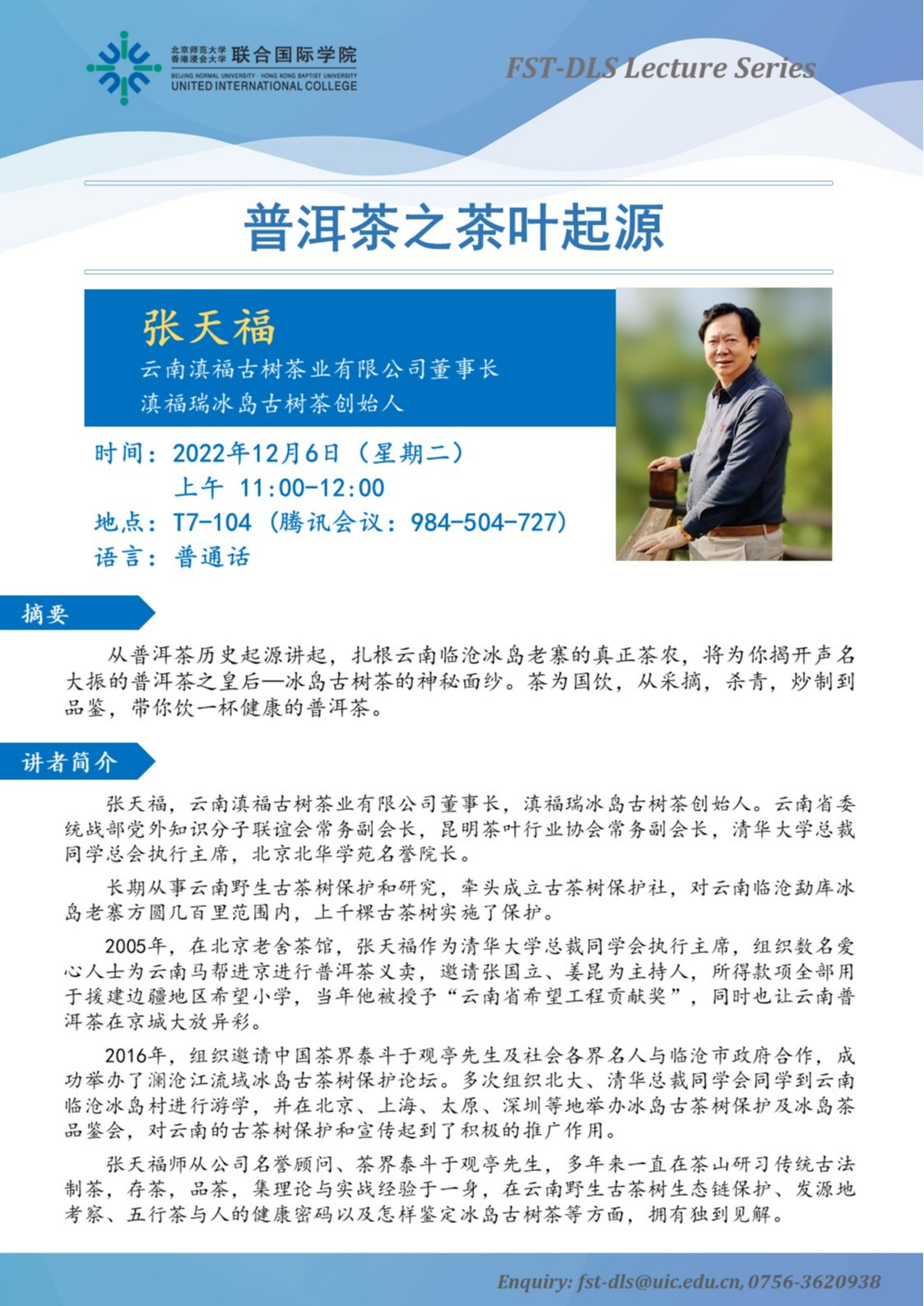 北京师范大学
香港浸会大学 联合国际学院
BEIJING NORMAL UNIVERSITY · HONG KONG BAPTIST UNIVERSITY
UNITED INTERNATIONAL COLLEGE

FST-DLS Lecture Series

普洱茶之茶叶起源

张天福
云南滇福古树茶业有限公司董事长
滇福瑞冰岛古树茶创始人

时间：2022年12月6日（星期二）
上午 11:00-12:00
地点：T7-104（腾讯会议：984-504-727）
语言：普通话

摘要

从普洱茶历史起源讲起，扎根云南临沧冰岛老寨的真正茶农，将为你揭开声名大振的普洱茶之皇后—冰岛古树茶的神秘面纱。茶为国饮，从采摘，杀青，炒制到品鉴，带你饮一杯健康的普洱茶。

讲者简介

张天福，云南滇福古树茶业有限公司董事长，滇福瑞冰岛古树茶创始人。云南省委统战部党外知识分子联谊会常务副会长，昆明茶叶行业协会常务副会长，清华大学总裁同学总会执行主席，北京北华学苑名誉院长。

长期从事云南野生古茶树保护和研究，牵头成立古茶树保护社，对云南临沧勐库冰岛老寨方圆几百里范围内，上千棵古茶树实施了保护。

2005年，在北京老舍茶馆，张天福作为清华大学总裁同学会执行主席，组织数名爱心人士为云南马帮进京进行普洱茶义卖，邀请张国立、姜昆为主持人，所得款项全部用于援建边疆地区希望小学，当年他被授予“云南省希望工程贡献奖”，同时也让云南普洱茶在京城大放异彩。

2016年，组织邀请中国茶界泰斗于观亭先生及社会各界名人与临沧市政府合作，成功举办了澜沧江流域冰岛古茶树保护论坛。多次组织北大、清华总裁同学会同学到云南临沧冰岛村进行游学，并在北京、上海、太原、深圳等地举办冰岛古茶树保护及冰岛茶品鉴会，对云南的古茶树保护和宣传起到了积极的推广作用。

张天福师从公司名誉顾问、茶界泰斗于观亭先生，多年来一直在茶山研习传统古法制茶，存茶，品茶，集理论与实战经验于一身，在云南野生古茶树生态链保护、发源地考察、五行茶与人的健康密码以及怎样鉴定冰岛古树茶等方面，拥有独到见解。

Enquiry: fst-dls@uic.edu.cn, 0756-3620938